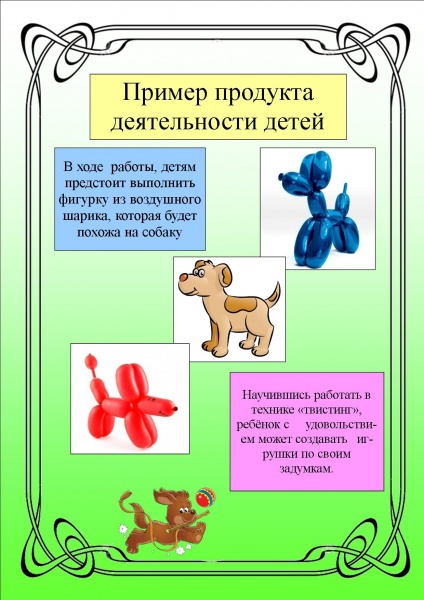 Пример продукта деятельности детей

В ходе работы, детям предстоит выполнить фигурку из воздушного шарика, которая будет похожа на собаку

Научившись работать в технике «твистинг», ребёнок с удовольствием может создавать игрушки по своим задумкам.